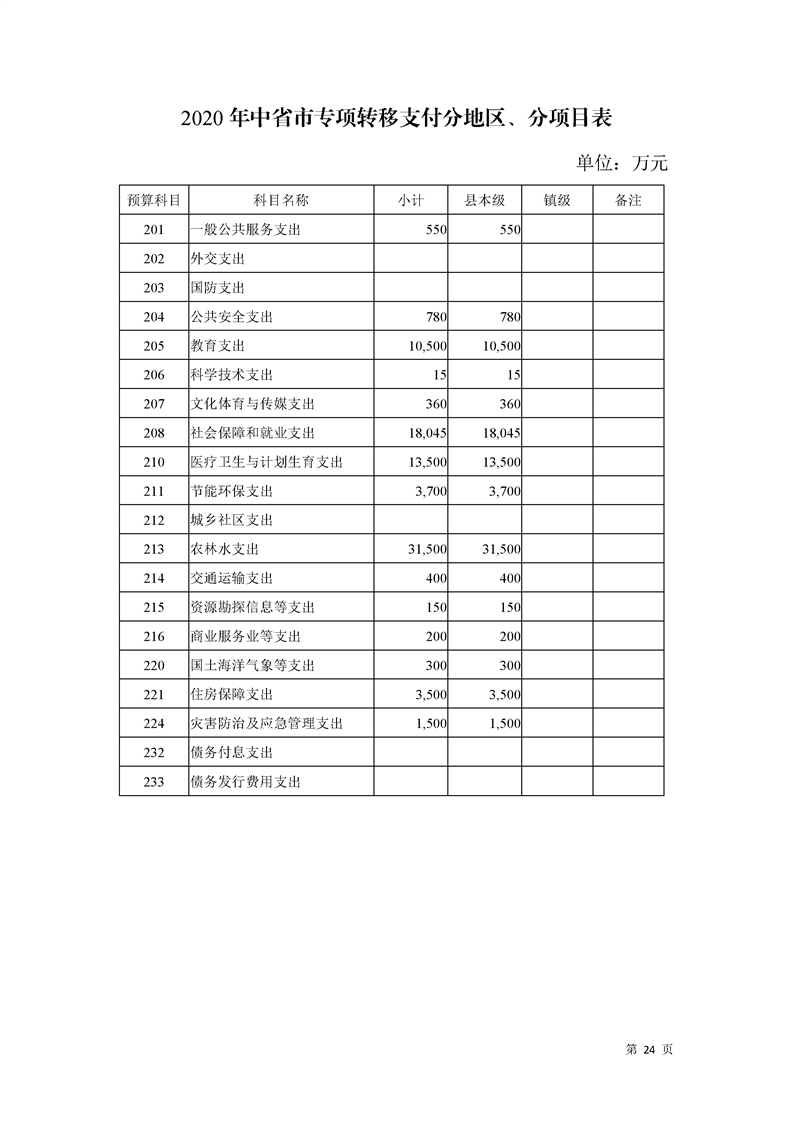 2020 年中省市专项转移支付分地区、分项目表

单位：万元

| 预算科目 | 科目名称 | 小计 | 县本级 | 镇级 | 备注 |
|---|---|---|---|---|---|
| 201 | 一般公共服务支出 | 550 | 550 | | |
| 202 | 外交支出 | | | | |
| 203 | 国防支出 | | | | |
| 204 | 公共安全支出 | 780 | 780 | | |
| 205 | 教育支出 | 10,500 | 10,500 | | |
| 206 | 科学技术支出 | 15 | 15 | | |
| 207 | 文化体育与传媒支出 | 360 | 360 | | |
| 208 | 社会保障和就业支出 | 18,045 | 18,045 | | |
| 210 | 医疗卫生与计划生育支出 | 13,500 | 13,500 | | |
| 211 | 节能环保支出 | 3,700 | 3,700 | | |
| 212 | 城乡社区支出 | | | | |
| 213 | 农林水支出 | 31,500 | 31,500 | | |
| 214 | 交通运输支出 | 400 | 400 | | |
| 215 | 资源勘探信息等支出 | 150 | 150 | | |
| 216 | 商业服务业等支出 | 200 | 200 | | |
| 220 | 国土海洋气象等支出 | 300 | 300 | | |
| 221 | 住房保障支出 | 3,500 | 3,500 | | |
| 224 | 灾害防治及应急管理支出 | 1,500 | 1,500 | | |
| 232 | 债务付息支出 | | | | |
| 233 | 债务发行费用支出 | | | | |

第 24 页